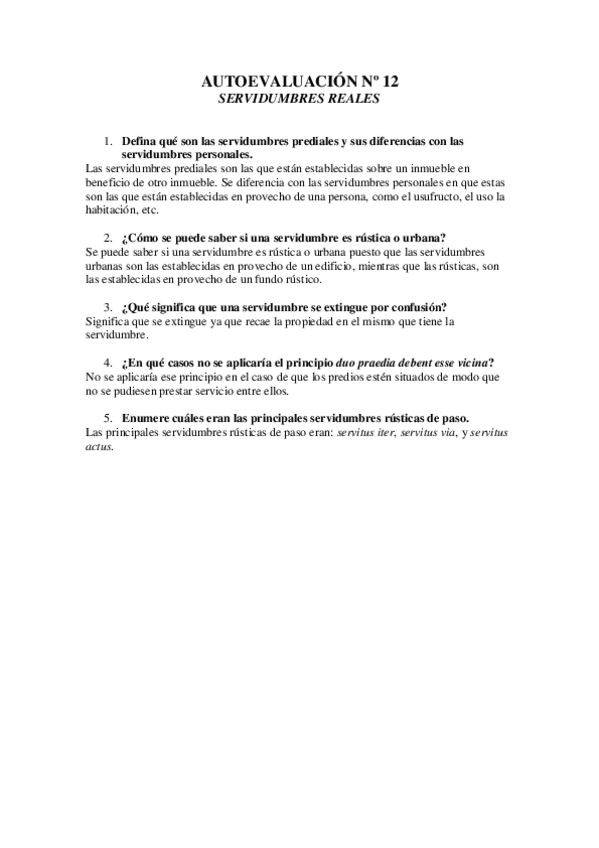 AUTOEVALUACIÓN Nº 12
SERVIDUMBRES REALES

1. Defina qué son las servidumbres prediales y sus diferencias con las servidumbres personales.
Las servidumbres prediales son las que están establecidas sobre un inmueble en beneficio de otro inmueble. Se diferencia con las servidumbres personales en que estas son las que están establecidas en provecho de una persona, como el usufructo, el uso la habitación, etc.

2. ¿Cómo se puede saber si una servidumbre es rústica o urbana?
Se puede saber si una servidumbre es rústica o urbana puesto que las servidumbres urbanas son las establecidas en provecho de un edificio, mientras que las rústicas, son las establecidas en provecho de un fundo rústico.

3. ¿Qué significa que una servidumbre se extingue por confusión?
Significa que se extingue ya que recae la propiedad en el mismo que tiene la servidumbre.

4. ¿En qué casos no se aplicaría el principio duo praedia debent esse vicina?
No se aplicaría ese principio en el caso de que los predios estén situados de modo que no se pudiesen prestar servicio entre ellos.

5. Enumere cuáles eran las principales servidumbres rústicas de paso.
Las principales servidumbres rústicas de paso eran: servitus iter, servitus via, y servitus actus.